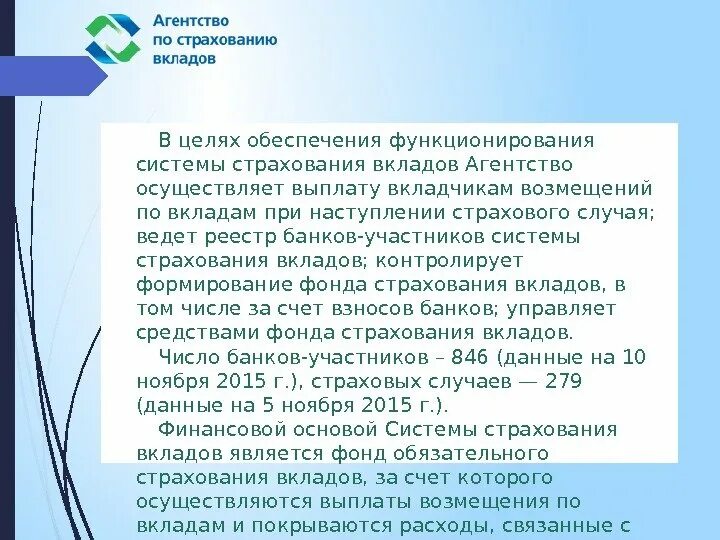 Агентство
по страхованию
вкладов

В целях обеспечения функционирования системы страхования вкладов Агентство осуществляет выплату вкладчикам возмещений по вкладам при наступлении страхового случая; ведет реестр банков-участников системы страхования вкладов; контролирует формирование фонда страхования вкладов, в том числе за счет взносов банков; управляет средствами фонда страхования вкладов.

Число банков-участников – 846 (данные на 10 ноября 2015 г.), страховых случаев — 279 (данные на 5 ноября 2015 г.).

Финансовой основой Системы страхования вкладов является фонд обязательного страхования вкладов, за счет которого осуществляются выплаты возмещения по вкладам и покрываются расходы, связанные с